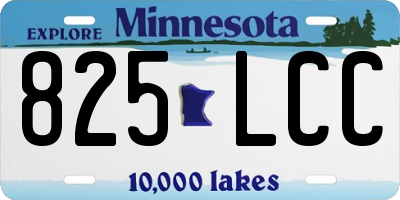 EXPLORE Minnesota

825 LCC

10,000 lakes